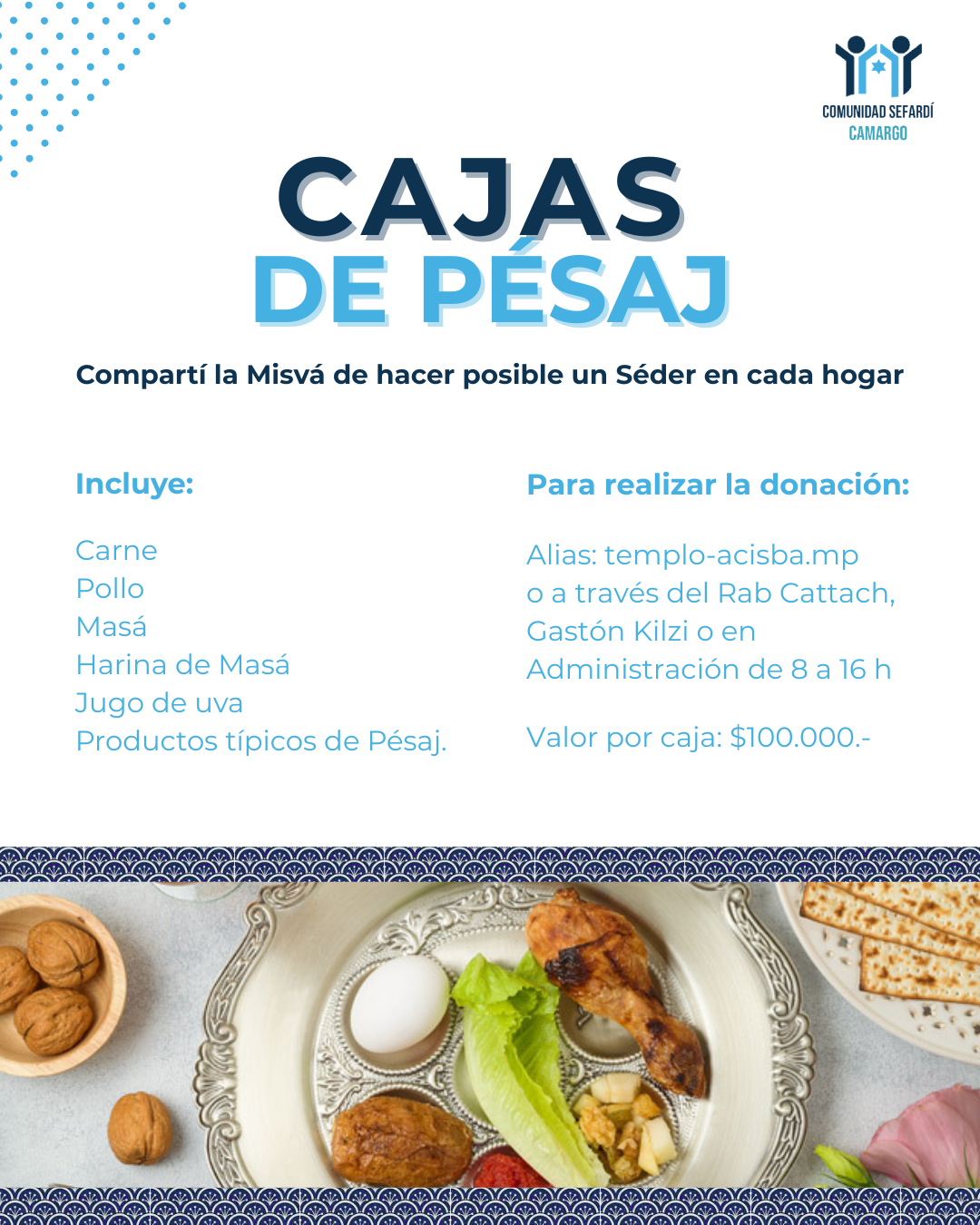 COMUNIDAD SEFARDÍ
CAMARGO

CAJAS
DE PÉSAJ

Compartí la Misvá de hacer posible un Séder en cada hogar

Incluye:

Carne
Pollo
Masá
Harina de Masá
Jugo de uva
Productos típicos de Pésaj.

Para realizar la donación:

Alias: templo-acisba.mp
o a través del Rab Cattach,
Gastón Kilzi o en
Administración de 8 a 16 h

Valor por caja: $100.000.-